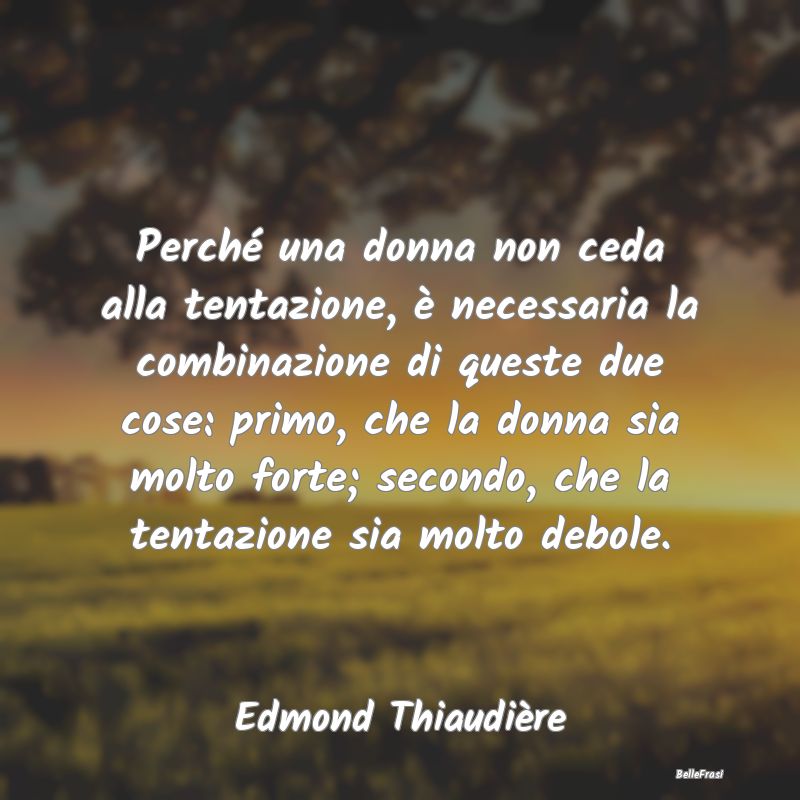 Perché una donna non ceda alla tentazione, è necessaria la combinazione di queste due cose: primo, che la donna sia molto forte; secondo, che la tentazione sia molto debole.

Edmond Thiaudière

BelleFrasi